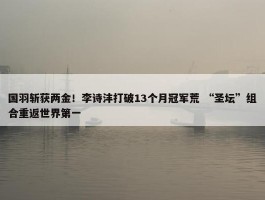 国羽斩获两金！李诗沣打破13个月冠军荒 “圣坛”组合重返世界第一